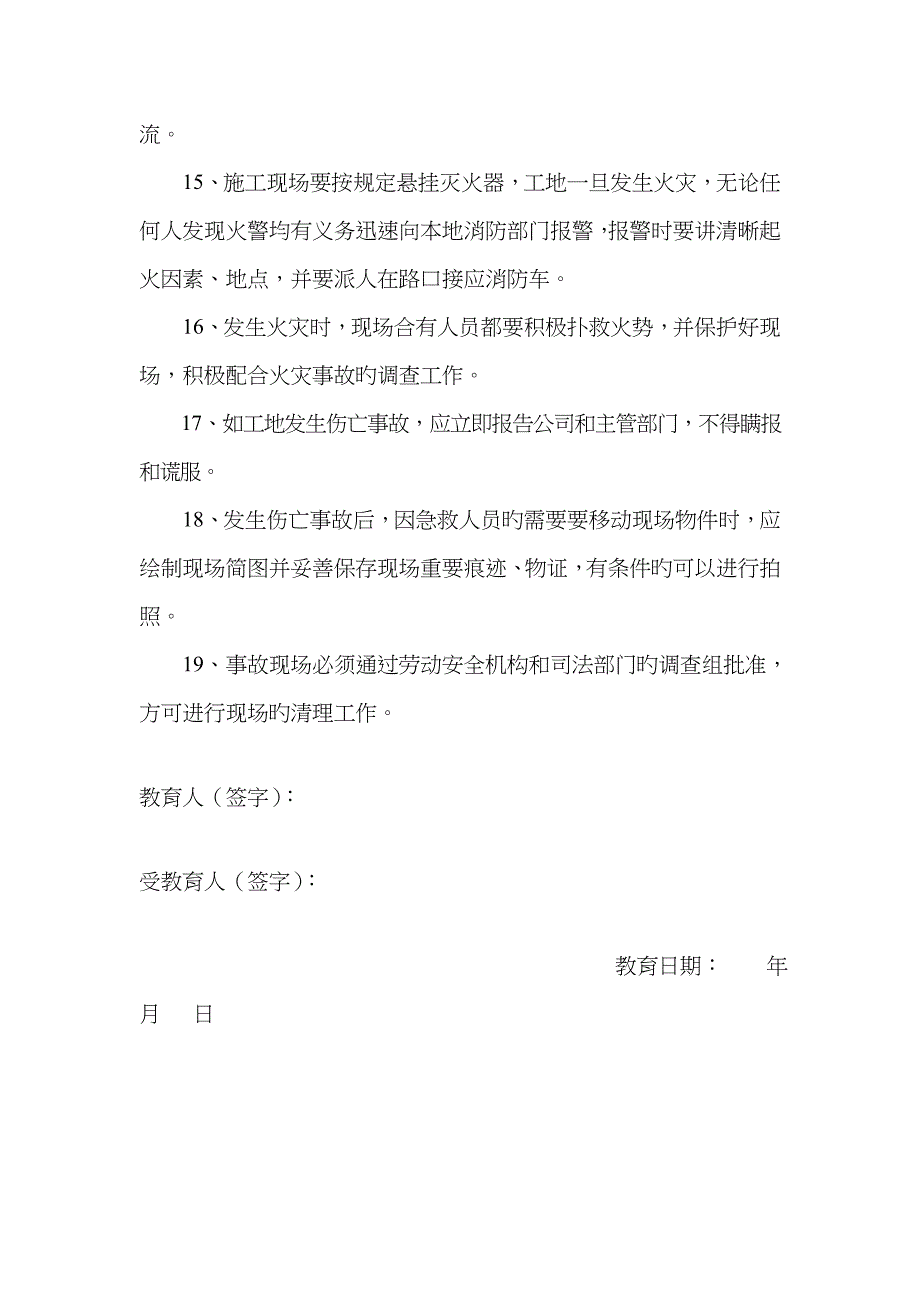 流。

15、施工现场要按规定悬挂灭火器，工地一旦发生火灾，无论任何人发现火警均有义务迅速向本地消防部门报警，报警时要讲清晰起火因素、地点，并要派人在路口接应消防车。

16、发生火灾时，现场合有人员都要积极扑救火势，并保护好现场，积极配合火灾事故旳调查工作。

17、如工地发生伤亡事故，应立即报告公司和主管部门，不得瞒报和谎服。

18、发生伤亡事故后，因急救人员旳需要要移动现场物件时，应绘制现场简图并妥善保存现场重要痕迹、物证，有条件旳可以进行拍照。

19、事故现场必须通过劳动安全机构和司法部门旳调查组批准，方可进行现场旳清理工作。

教育人（签字）：

受教育人（签字）：

教育日期： 年

月 日